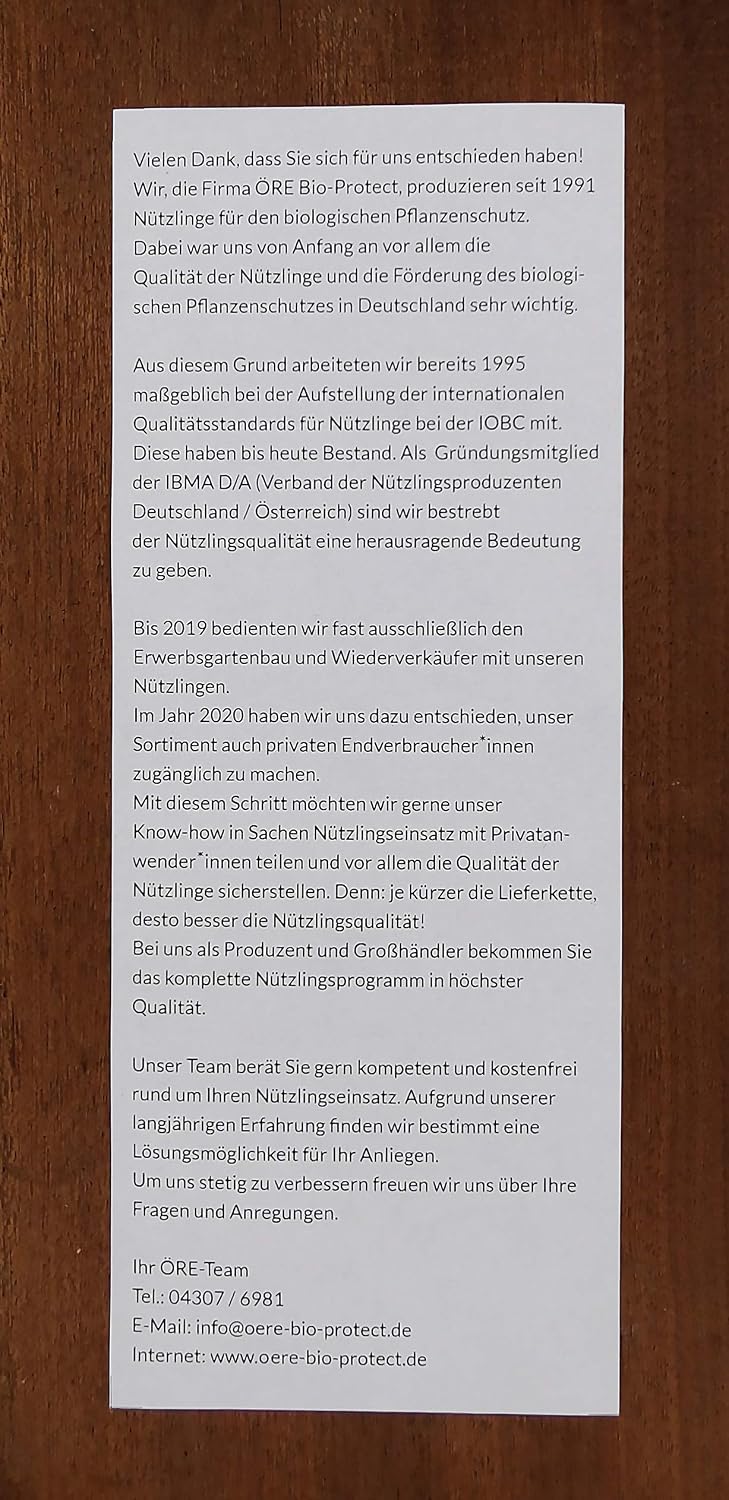 Vielen Dank, dass Sie sich für uns entschieden haben! Wir, die Firma ÖRE Bio-Protect, produzieren seit 1991 Nützlinge für den biologischen Pflanzenschutz. Dabei war uns von Anfang an vor allem die Qualität der Nützlinge und die Förderung des biologischen Pflanzenschutzes in Deutschland sehr wichtig.

Aus diesem Grund arbeiteten wir bereits 1995 maßgeblich bei der Aufstellung der internationalen Qualitätsstandards für Nützlinge bei der IOBC mit. Diese haben bis heute Bestand. Als Gründungsmitglied der IBMA D/A (Verband der Nützlingsproduzenten Deutschland / Österreich) sind wir bestrebt der Nützlingsqualität eine herausragende Bedeutung zu geben.

Bis 2019 bedienten wir fast ausschließlich den Erwerbsgartenbau und Wiederverkäufer mit unseren Nützlingen.
Im Jahr 2020 haben wir uns dazu entschieden, unser Sortiment auch privaten Endverbraucher*innen zugänglich zu machen.
Mit diesem Schritt möchten wir gerne unser Know-how in Sachen Nützlingseinsatz mit Privatanwender*innen teilen und vor allem die Qualität der Nützlinge sicherstellen. Denn: je kürzer die Lieferkette, desto besser die Nützlingsqualität!
Bei uns als Produzent und Großhändler bekommen Sie das komplette Nützlingsprogramm in höchster Qualität.

Unser Team berät Sie gern kompetent und kostenfrei rund um Ihren Nützlingseinsatz. Aufgrund unserer langjährigen Erfahrung finden wir bestimmt eine Lösungsmöglichkeit für Ihr Anliegen.
Um uns stetig zu verbessern freuen wir uns über Ihre Fragen und Anregungen.

Ihr ÖRE-Team
Tel.: 04307 / 6981
E-Mail: info@oere-bio-protect.de
Internet: www.oere-bio-protect.de